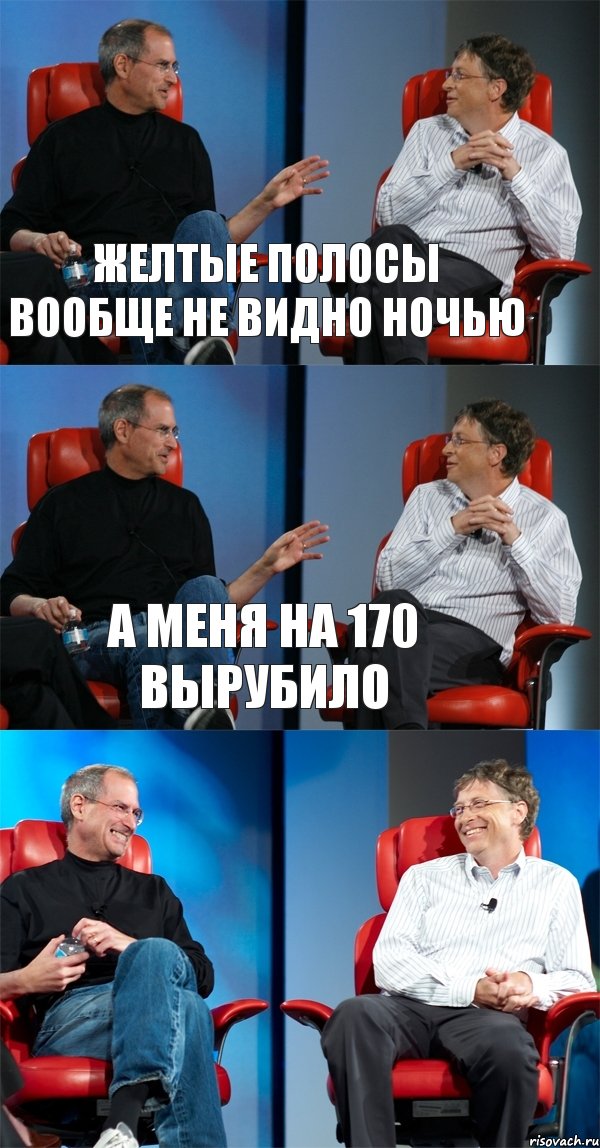 ЖЕЛТЫЕ ПОЛОСЫ ВООБЩЕ НЕ ВИДНО НОЧЬЮ

А МЕНЯ НА 170 ВЫРУБИЛО

risovach.ru